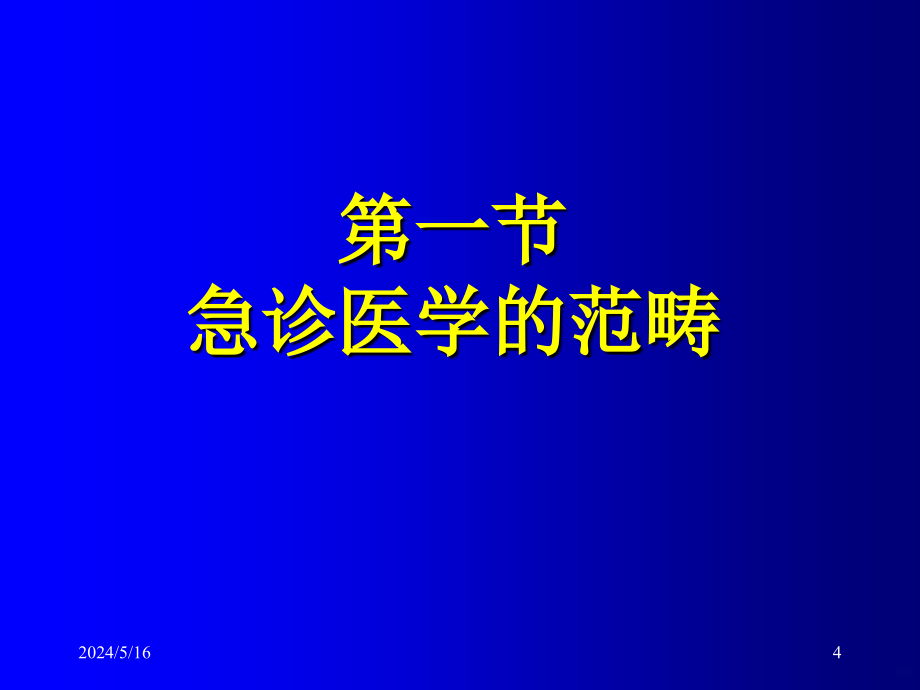 第一节
急诊医学的范畴

2024/5/16

4